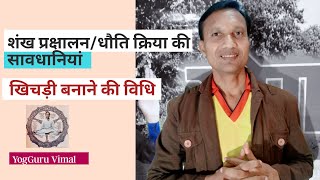 शंख प्रक्षालन/धौति क्रिया की सावधानियां

खिचड़ी बनाने की विधि

YogGuru Vimal